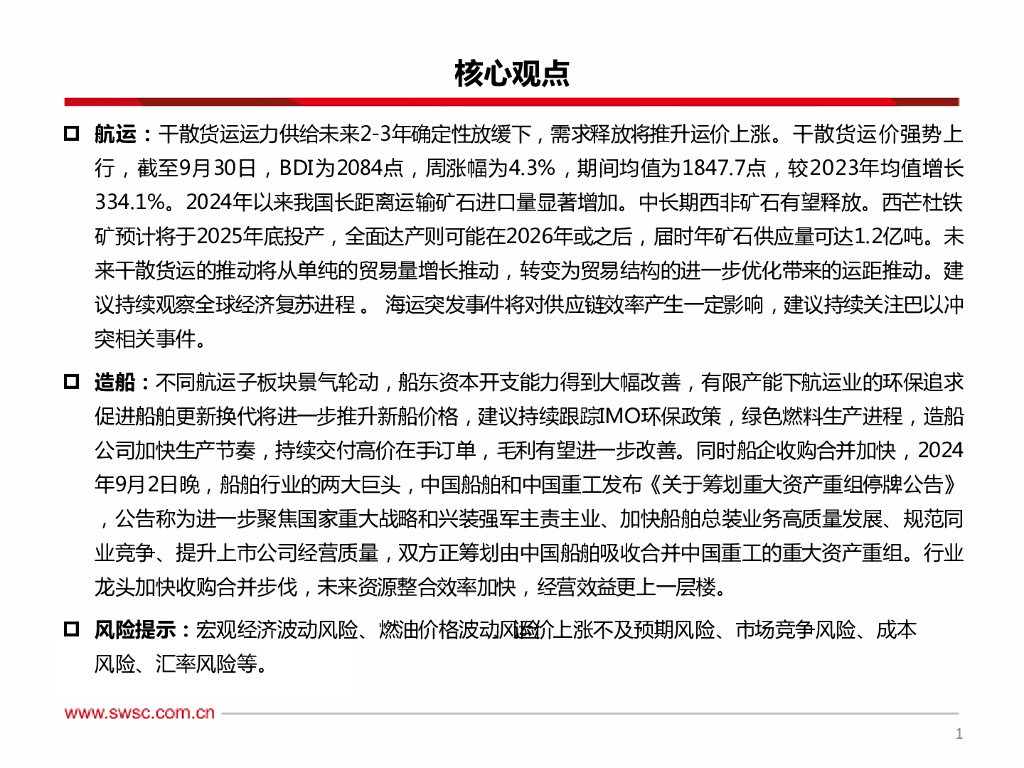 核心观点

□ 航运：干散货运运力供给未来2-3年确定性放缓下，需求释放将推升运价上涨。干散货运价强势上行，截至9月30日，BDI为2084点，周涨幅为4.3%，期间均值为1847.7点，较2023年均值增长334.1%。2024年以来我国长距离运输矿石进口量显著增加。中长期西非矿石有望释放。西芒杜铁矿预计将于2025年底投产，全面达产则可能在2026年或之后，届时年矿石供应量可达1.2亿吨。未来干散货运的推动将从单纯的贸易量增长推动，转变为贸易结构的进一步优化带来的运距推动。建议持续观察全球经济复苏进程。 海运突发事件将对供应链效率产生一定影响，建议持续关注巴以冲突相关事件。

□ 造船：不同航运子板块景气轮动，船东资本开支能力得到大幅改善，有限产能下航运业的环保追求促进船舶更新换代将进一步推升新船价格，建议持续跟踪IMO环保政策，绿色燃料生产进程，造船公司加快生产节奏，持续交付高价在手订单，毛利有望进一步改善。同时船企收购合并加快，2024年9月2日晚，船舶行业的两大巨头，中国船舶和中国重工发布《关于筹划重大资产重组停牌公告》，公告称为进一步聚焦国家重大战略和兴装强军主责主业、加快船舶总装业务高质量发展、规范同业竞争、提升上市公司经营质量，双方正筹划由中国船舶吸收合并中国重工的重大资产重组。行业龙头加快收购合并步伐，未来资源整合效率加快，经营效益更上一层楼。

□ 风险提示：宏观经济波动风险、燃油价格波动风险、运价上涨不及预期风险、市场竞争风险、成本风险、汇率风险等。

www.swsc.com.cn

1